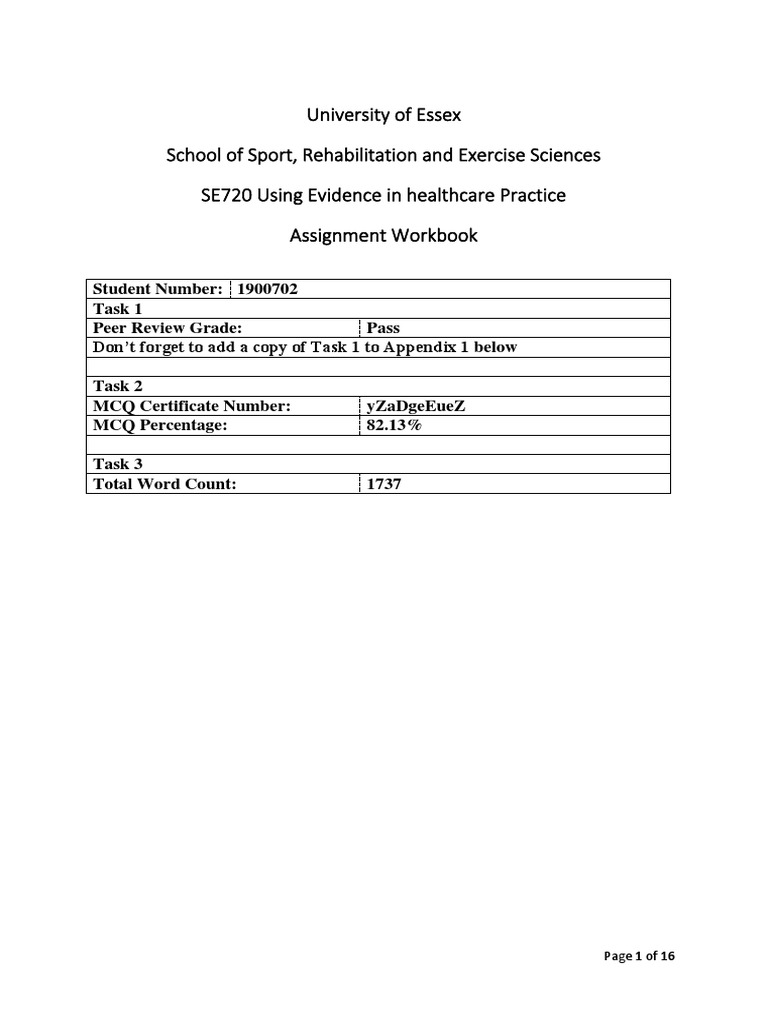 University of Essex

School of Sport, Rehabilitation and Exercise Sciences

SE720 Using Evidence in healthcare Practice

Assignment Workbook

Student Number: 1900702
Task 1
Peer Review Grade: Pass
Don't forget to add a copy of Task 1 to Appendix 1 below

Task 2
MCQ Certificate Number: yZaDgeEueZ
MCQ Percentage: 82.13%

Task 3
Total Word Count: 1737

Page 1 of 16